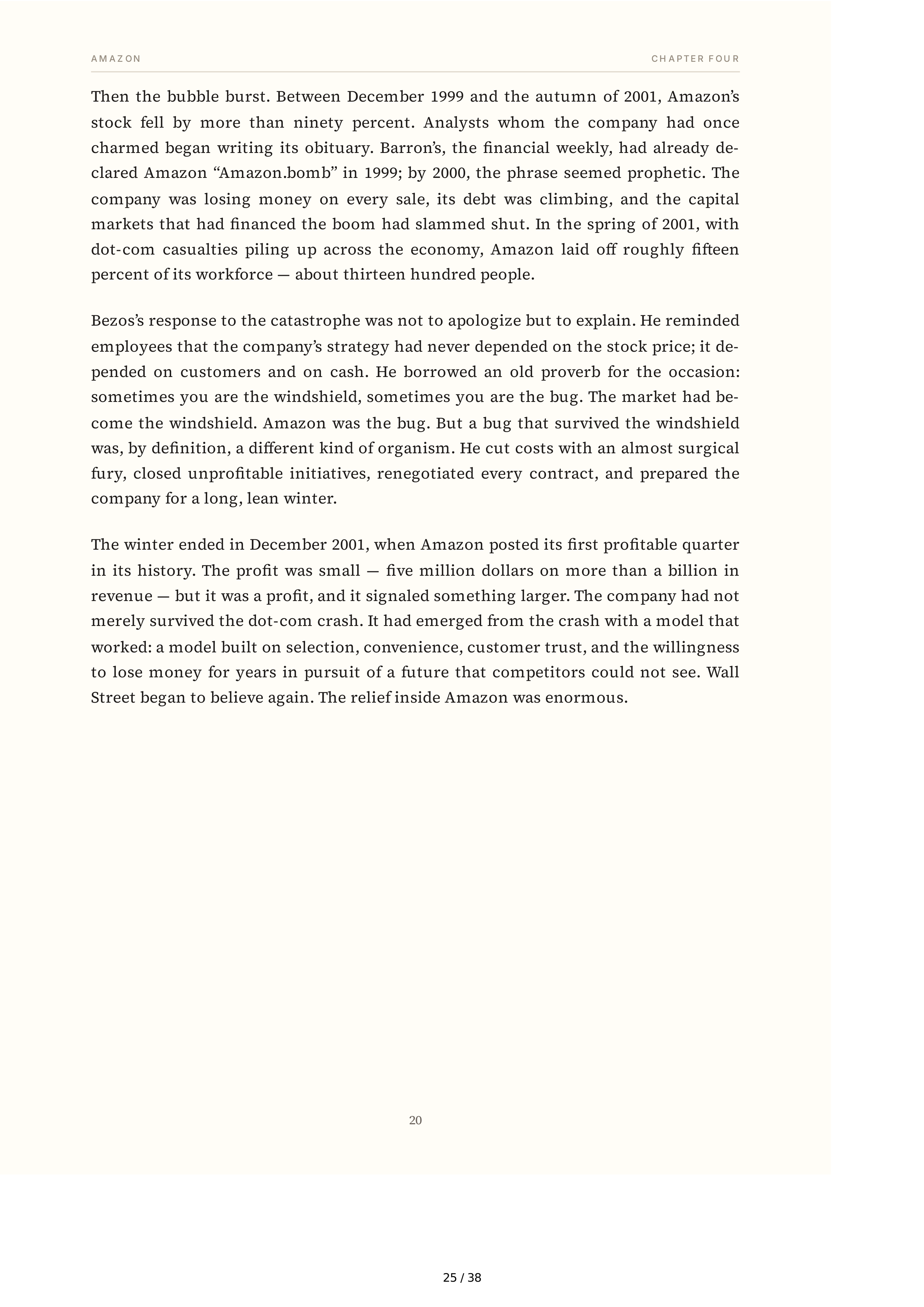 AMAZON

CHAPTER FOUR

Then the bubble burst. Between December 1999 and the autumn of 2001, Amazon's stock fell by more than ninety percent. Analysts whom the company had once charmed began writing its obituary. Barron's, the financial weekly, had already declared Amazon "Amazon.bomb" in 1999; by 2000, the phrase seemed prophetic. The company was losing money on every sale, its debt was climbing, and the capital markets that had financed the boom had slammed shut. In the spring of 2001, with dot-com casualties piling up across the economy, Amazon laid off roughly fifteen percent of its workforce — about thirteen hundred people.

Bezos's response to the catastrophe was not to apologize but to explain. He reminded employees that the company's strategy had never depended on the stock price; it depended on customers and on cash. He borrowed an old proverb for the occasion: sometimes you are the windshield, sometimes you are the bug. The market had become the windshield. Amazon was the bug. But a bug that survived the windshield was, by definition, a different kind of organism. He cut costs with an almost surgical fury, closed unprofitable initiatives, renegotiated every contract, and prepared the company for a long, lean winter.

The winter ended in December 2001, when Amazon posted its first profitable quarter in its history. The profit was small — five million dollars on more than a billion in revenue — but it was a profit, and it signaled something larger. The company had not merely survived the dot-com crash. It had emerged from the crash with a model that worked: a model built on selection, convenience, customer trust, and the willingness to lose money for years in pursuit of a future that competitors could not see. Wall Street began to believe again. The relief inside Amazon was enormous.

20

25 / 38